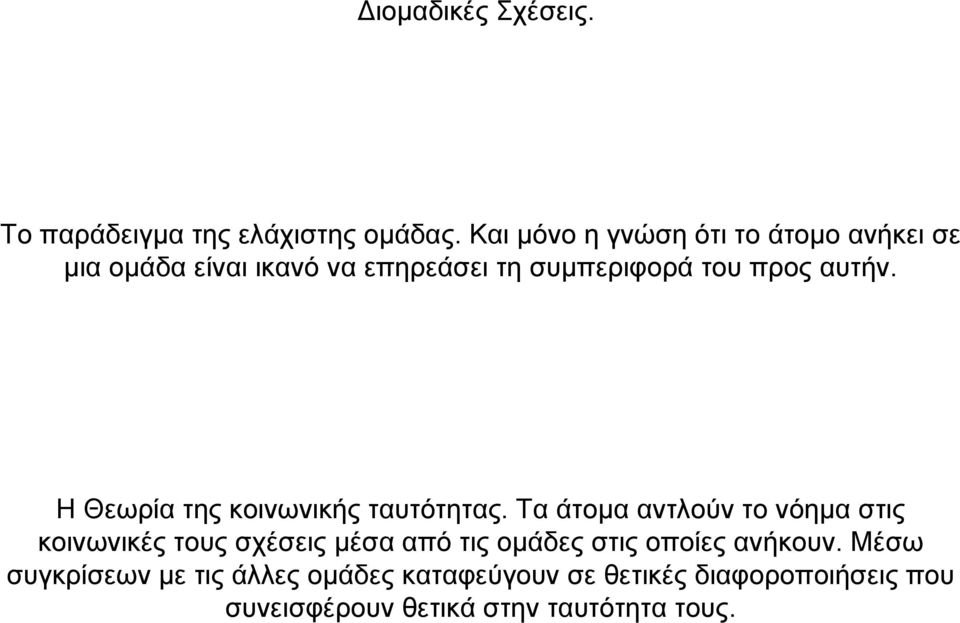 Διομαδικές Σχέσεις.

Το παράδειγμα της ελάχιστης ομάδας. Και μόνο η γνώση ότι το άτομο ανήκει σε μια ομάδα είναι ικανό να επηρεάσει τη συμπεριφορά του προς αυτήν.

Η Θεωρία της κοινωνικής ταυτότητας. Τα άτομα αντλούν το νόημα στις κοινωνικές τους σχέσεις μέσα από τις ομάδες στις οποίες ανήκουν. Μέσω συγκρίσεων με τις άλλες ομάδες καταφεύγουν σε θετικές διαφοροποιήσεις που συνεισφέρουν θετικά στην ταυτότητα τους.